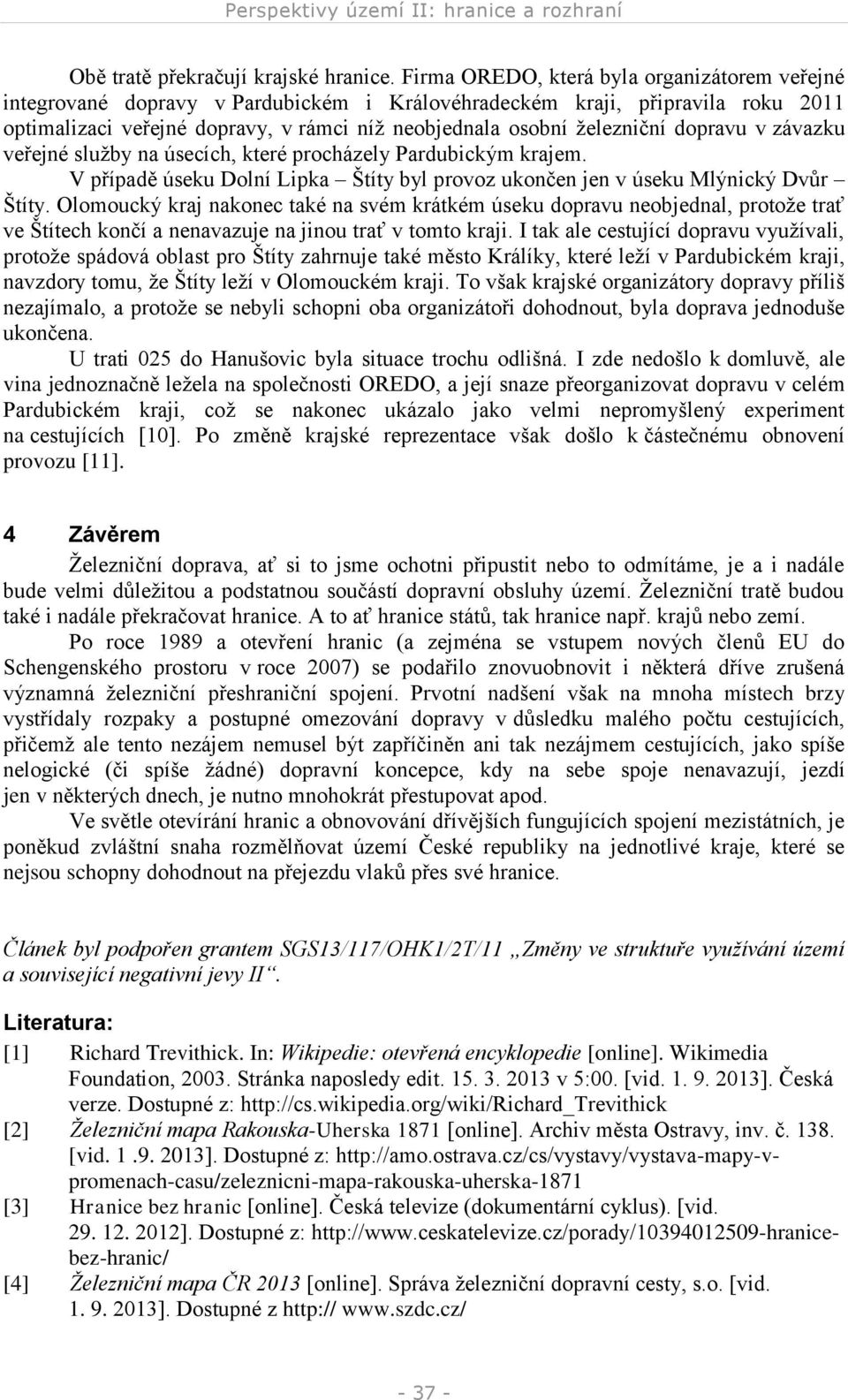 Perspektivy území II: hranice a rozhraní

Obě tratě překračují krajské hranice. Firma OREDO, která byla organizátorem veřejné integrované dopravy v Pardubickém i Královéhradeckém kraji, připravila roku 2011 optimalizaci veřejné dopravy, v rámci níž neobjednala osobní železniční dopravu v závazku veřejné služby na úsecích, které procházely Pardubickým krajem.

V případě úseku Dolní Lipka – Štíty byl provoz ukončen jen v úseku Mlýnický Dvůr – Štíty. Olomoucký kraj nakonec také na svém krátkém úseku dopravu neobjednal, protože trať ve Štítech končí a nenavazuje na jinou trať v tomto kraji. I tak ale cestující dopravu využívali, protože spádová oblast pro Štíty zahrnuje také město Králíky, které leží v Pardubickém kraji, navzdory tomu, že Štíty leží v Olomouckém kraji. To však krajské organizátory dopravy příliš nezajímalo, a protože se nebyli schopni oba organizátoři dohodnout, byla doprava jednoduše ukončena.

U trati 025 do Hanušovic byla situace trochu odlišná. I zde nedošlo k domluvě, ale vina jednoznačně ležela na společnosti OREDO, a její snaze přeorganizovat dopravu v celém Pardubickém kraji, což se nakonec ukázalo jako velmi nepromyšlený experiment na cestujících [10]. Po změně krajské reprezentace však došlo k částečnému obnovení provozu [11].

4 Závěrem

Železniční doprava, ať si to jsme ochotni připustit nebo to odmítáme, je a i nadále bude velmi důležitou a podstatnou součástí dopravní obsluhy území. Železniční tratě budou také i nadále překračovat hranice. A to ať hranice států, tak hranice např. krajů nebo zemí.

Po roce 1989 a otevření hranic (a zejména se vstupem nových členů EU do Schengenského prostoru v roce 2007) se podařilo znovuobnovit i některá dříve zrušená významná železniční přeshraniční spojení. Prvotní nadšení však na mnoha místech brzy vystřídaly rozpaky a postupné omezování dopravy v důsledku malého počtu cestujících, přičemž ale tento nezájem nemusel být zapříčiněn ani tak nezájmem cestujících, jako spíše nelogické (či spíše žádné) dopravní koncepce, kdy na sebe spoje nenavazují, jezdí jen v některých dnech, je nutno mnohokrát přestupovat apod.

Ve světle otevírání hranic a obnovování dřívějších fungujících spojení mezistátních, je poněkud zvláštní snaha rozmělňovat území České republiky na jednotlivé kraje, které se nejsou schopny dohodnout na přejezdu vlaků přes své hranice.

Článek byl podpořen grantem SGS13/117/OHK1/2T/11 „Změny ve struktuře využívání území a související negativní jevy II“.

Literatura:

[1] Richard Trevithick. In: Wikipedie: otevřená encyklopedie [online]. Wikimedia Foundation, 2003. Stránka naposledy edit. 15. 3. 2013 v 5:00. [vid. 1. 9. 2013]. Česká verze. Dostupné z: http://cs.wikipedia.org/wiki/Richard_Trevithick

[2] Železniční mapa Rakouska-Uherska 1871 [online]. Archiv města Ostravy, inv. č. 138. [vid. 1 .9. 2013]. Dostupné z: http://amo.ostrava.cz/cs/vystavy/vystava-mapy-v-promenach-casu/zeleznicni-mapa-rakouska-uherska-1871

[3] Hranice bez hranic [online]. Česká televize (dokumentární cyklus). [vid. 29. 12. 2012]. Dostupné z: http://www.ceskatelevize.cz/porady/10394012509-hranice-bez-hranic/

[4] Železniční mapa ČR 2013 [online]. Správa železniční dopravní cesty, s.o. [vid. 1. 9. 2013]. Dostupné z http:// www.szdc.cz/

- 37 -